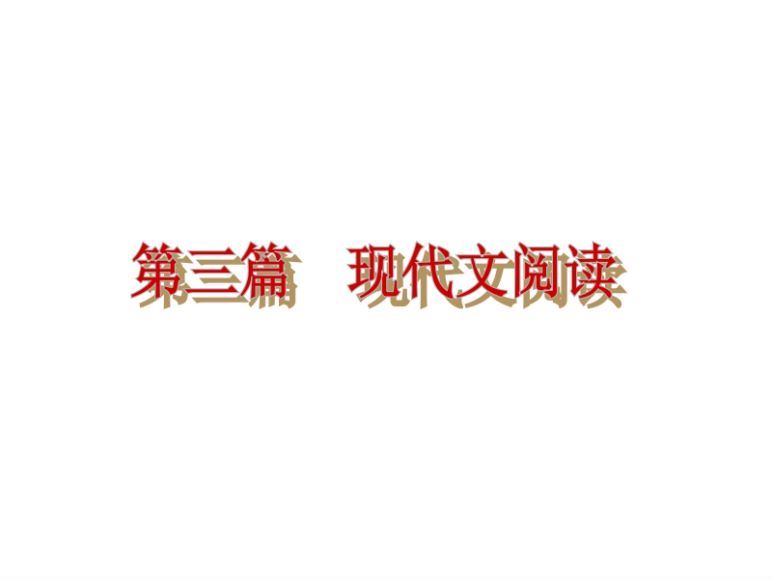 第三篇　现代文阅读